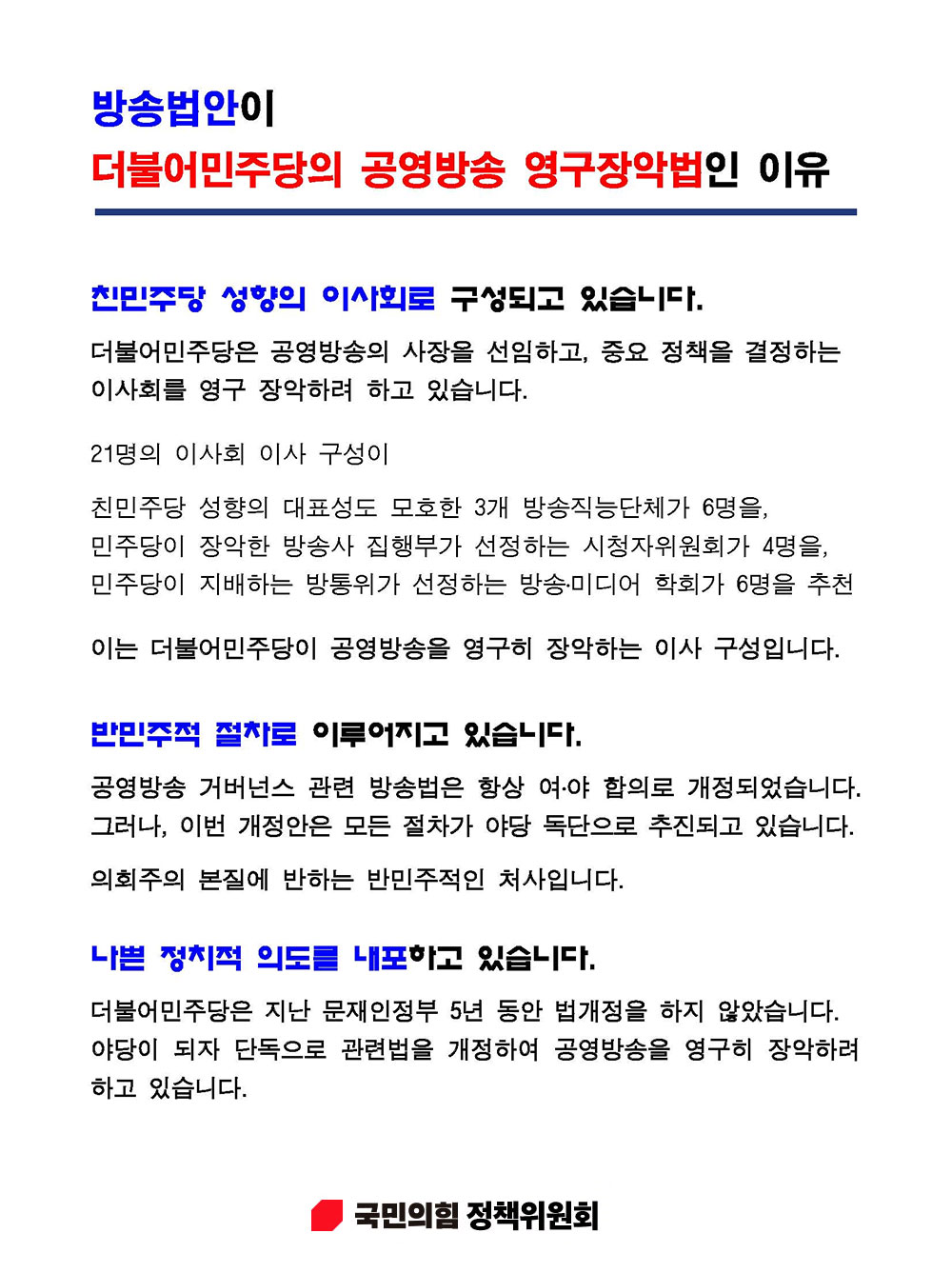 방송법안이
더불어민주당의 공영방송 영구장악법인 이유

친민주당 성향의 이사회로 구성되고 있습니다.

더불어민주당은 공영방송의 사장을 선임하고, 중요 정책을 결정하는 이사회를 영구 장악하려 하고 있습니다.

21명의 이사회 이사 구성이

친민주당 성향의 대표성도 모호한 3개 방송직능단체가 6명을,
민주당이 장악한 방송사 집행부가 선정하는 시청자위원회가 4명을,
민주당이 지배하는 방통위가 선정하는 방송·미디어 학회가 6명을 추천

이는 더불어민주당이 공영방송을 영구히 장악하는 이사 구성입니다.

반민주적 절차로 이루어지고 있습니다.

공영방송 거버넌스 관련 방송법은 항상 여·야 합의로 개정되었습니다. 그러나, 이번 개정안은 모든 절차가 야당 독단으로 추진되고 있습니다.

의회주의 본질에 반하는 반민주적인 처사입니다.

나쁜 정치적 의도를 내포하고 있습니다.

더불어민주당은 지난 문재인정부 5년 동안 법개정을 하지 않았습니다. 야당이 되자 단독으로 관련법을 개정하여 공영방송을 영구히 장악하려 하고 있습니다.

국민의힘 정책위원회